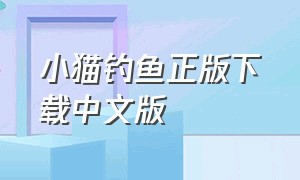 小猫钓鱼正版下载中文版